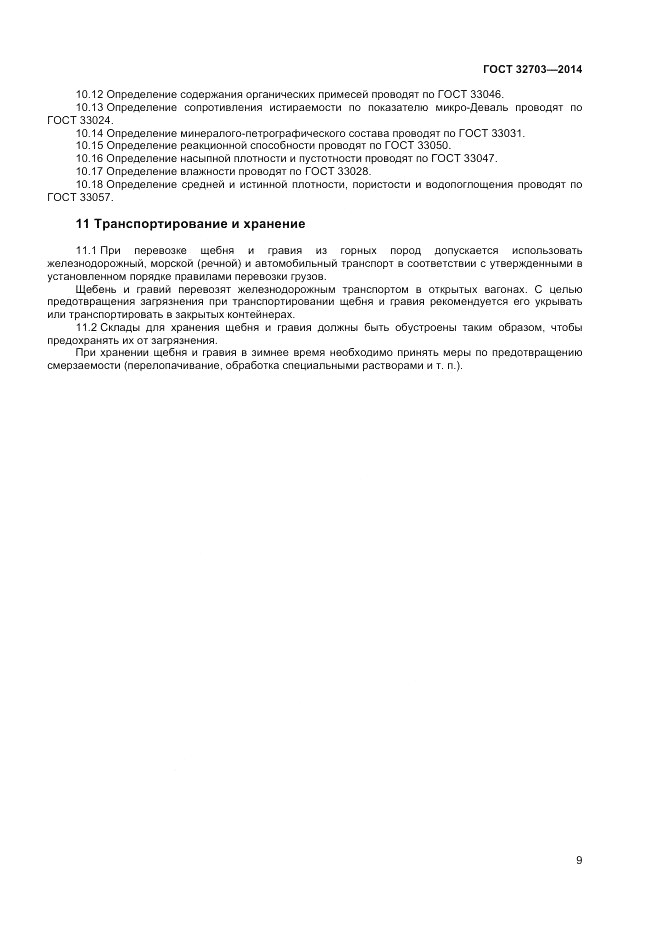 ГОСТ 32703—2014

10.12 Определение содержания органических примесей проводят по ГОСТ 33046.
10.13 Определение сопротивления истираемости по показателю микро-Деваль проводят по ГОСТ 33024.
10.14 Определение минералого-петрографического состава проводят по ГОСТ 33031.
10.15 Определение реакционной способности проводят по ГОСТ 33050.
10.16 Определение насыпной плотности и пустотности проводят по ГОСТ 33047.
10.17 Определение влажности проводят по ГОСТ 33028.
10.18 Определение средней и истинной плотности, пористости и водопоглощения проводят по ГОСТ 33057.

11 Транспортирование и хранение

11.1 При перевозке щебня и гравия из горных пород допускается использовать железнодорожный, морской (речной) и автомобильный транспорт в соответствии с утвержденными в установленном порядке правилами перевозки грузов.

Щебень и гравий перевозят железнодорожным транспортом в открытых вагонах. С целью предотвращения загрязнения при транспортировании щебня и гравия рекомендуется его укрывать или транспортировать в закрытых контейнерах.

11.2 Склады для хранения щебня и гравия должны быть обустроены таким образом, чтобы предохранять их от загрязнения.

При хранении щебня и гравия в зимнее время необходимо принять меры по предотвращению смерзаемости (перелопачивание, обработка специальными растворами и т. п.).

9